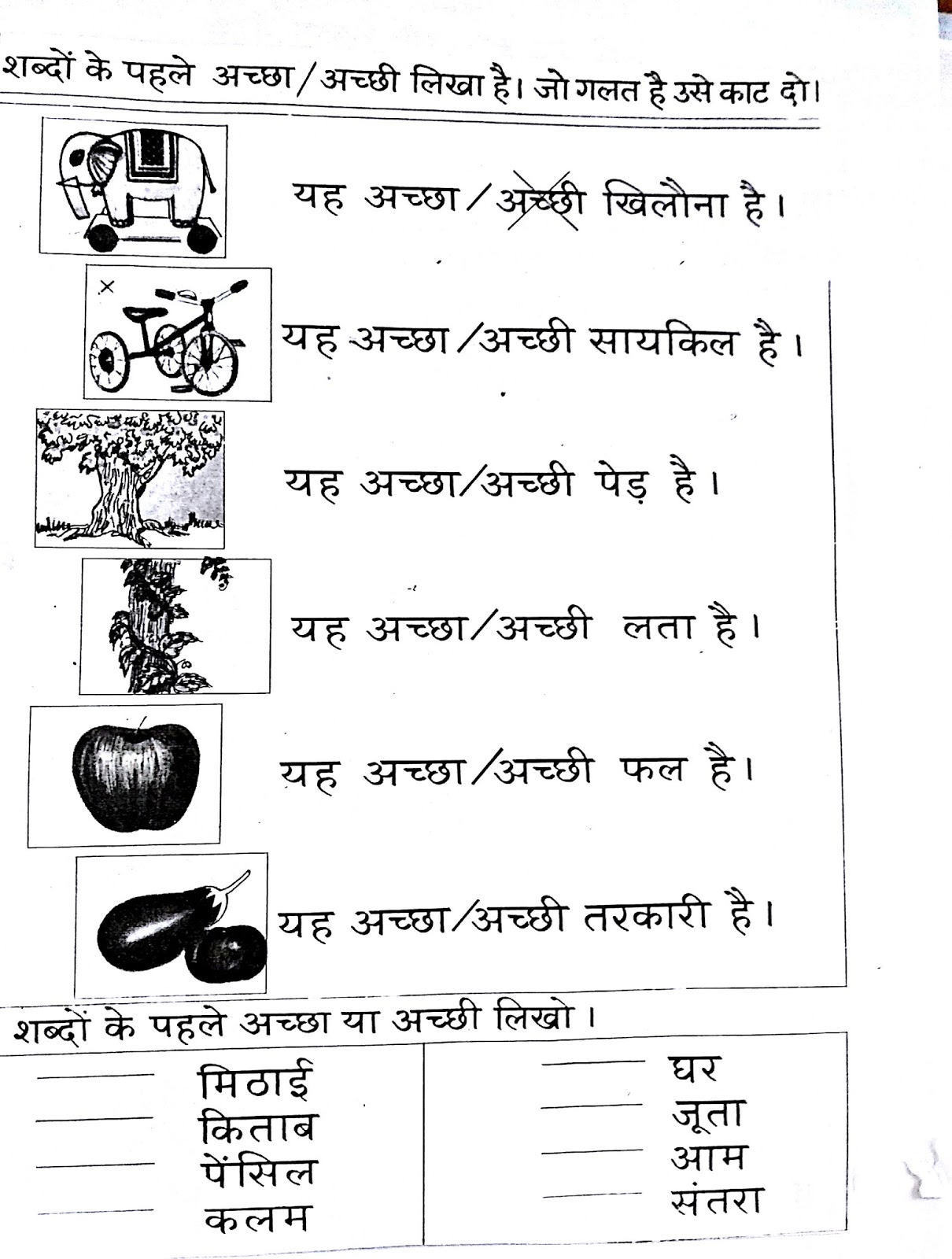 शब्दों के पहले अच्छा/अच्छी लिखा है। जो गलत है उसे काट दो।

यह अच्छा/अच्छी खिलौना है।

यह अच्छा/अच्छी सायकिल है।

यह अच्छा/अच्छी पेड़ है।

यह अच्छा/अच्छी लता है।

यह अच्छा/अच्छी फल है।

यह अच्छा/अच्छी तरकारी है।

शब्दों के पहले अच्छा या अच्छी लिखो।

____ मिठाई
____ किताब
____ पेंसिल
____ कलम

____ घर
____ जूता
____ आम
____ संतरा